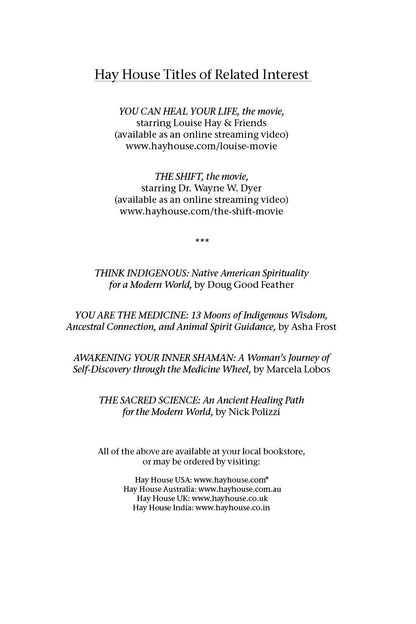 Hay House Titles of Related Interest

YOU CAN HEAL YOUR LIFE, the movie,
starring Louise Hay & Friends
(available as an online streaming video)
www.hayhouse.com/louise-movie

THE SHIFT, the movie,
starring Dr. Wayne W. Dyer
(available as an online streaming video)
www.hayhouse.com/the-shift-movie

***

THINK INDIGENOUS: Native American Spirituality for a Modern World, by Doug Good Feather

YOU ARE THE MEDICINE: 13 Moons of Indigenous Wisdom, Ancestral Connection, and Animal Spirit Guidance, by Asha Frost

AWAKENING YOUR INNER SHAMAN: A Woman's Journey of Self-Discovery through the Medicine Wheel, by Marcela Lobos

THE SACRED SCIENCE: An Ancient Healing Path for the Modern World, by Nick Polizzi

All of the above are available at your local bookstore, or may be ordered by visiting:

Hay House USA: www.hayhouse.com®
Hay House Australia: www.hayhouse.com.au
Hay House UK: www.hayhouse.co.uk
Hay House India: www.hayhouse.co.in